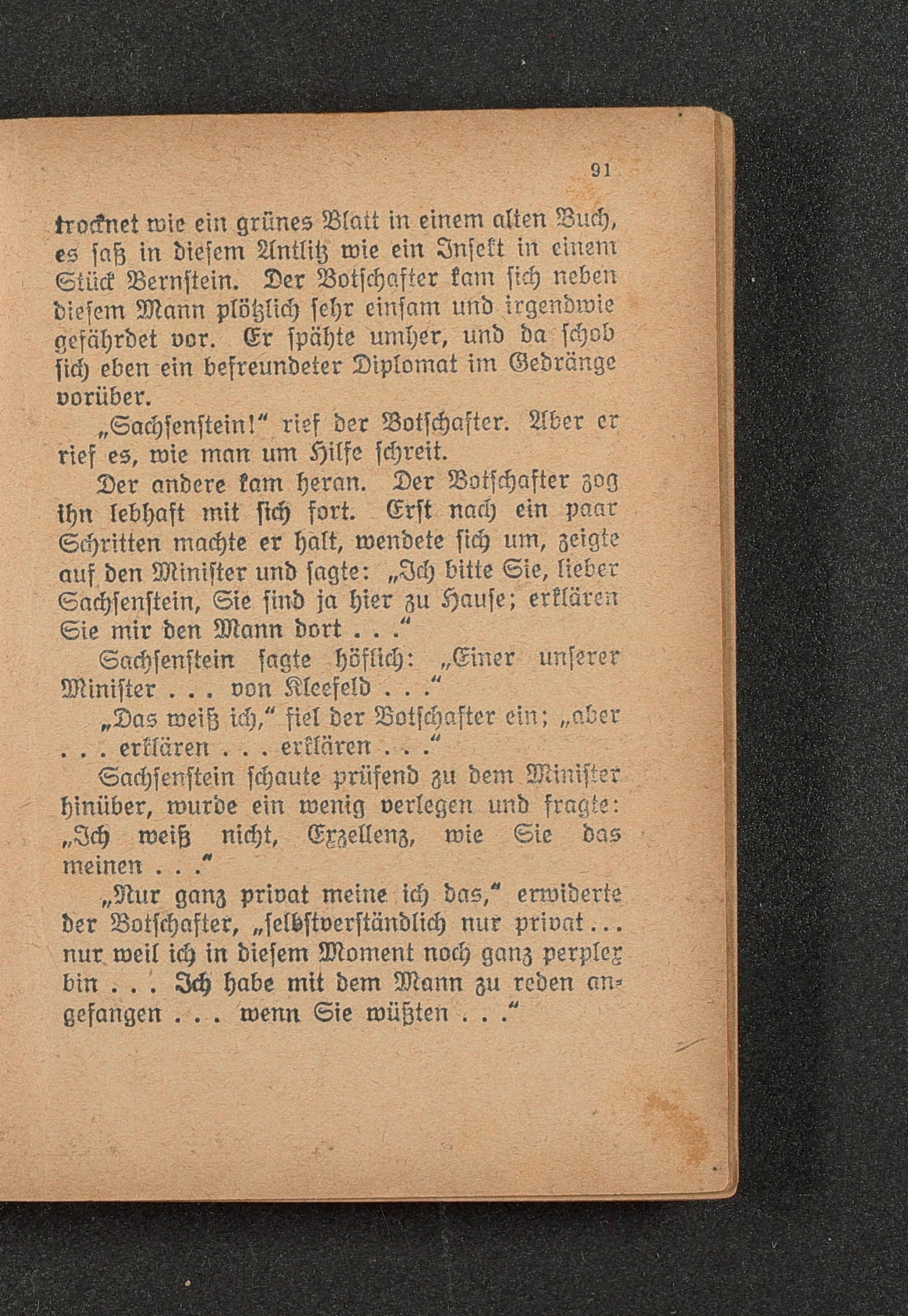 91

trocknet wie ein grünes Blatt in einem alten Buch, es saß in diesem Antlitz wie ein Insekt in einem Stück Bernstein. Der Botschafter kam sich neben diesem Mann plötzlich sehr einsam und irgendwie gefährdet vor. Er spähte umher, und da schob sich eben ein befreundeter Diplomat im Gedränge vorüber.

„Sachsenstein!“ rief der Botschafter. Aber er rief es, wie man um Hilfe schreit.

Der andere kam heran. Der Botschafter zog ihn lebhaft mit sich fort. Erst nach ein paar Schritten machte er halt, wendete sich um, zeigte auf den Minister und sagte: „Ich bitte Sie, lieber Sachsenstein, Sie sind ja hier zu Hause; erklären Sie mir den Mann dort . . .“

Sachsenstein sagte höflich: „Einer unserer Minister . . . von Kleefeld . . .“

„Das weiß ich,“ fiel der Botschafter ein; „aber . . . erklären . . . erklären . . .“

Sachsenstein schaute prüfend zu dem Minister hinüber, wurde ein wenig verlegen und fragte: „Ich weiß nicht, Exzellenz, wie Sie das meinen . . .“

„Nur ganz privat meine ich das,“ erwiderte der Botschafter, „selbstverständlich nur privat . . . nur weil ich in diesem Moment noch ganz perplex bin . . . Ich habe mit dem Mann zu reden angefangen . . . wenn Sie wüßten . . .“